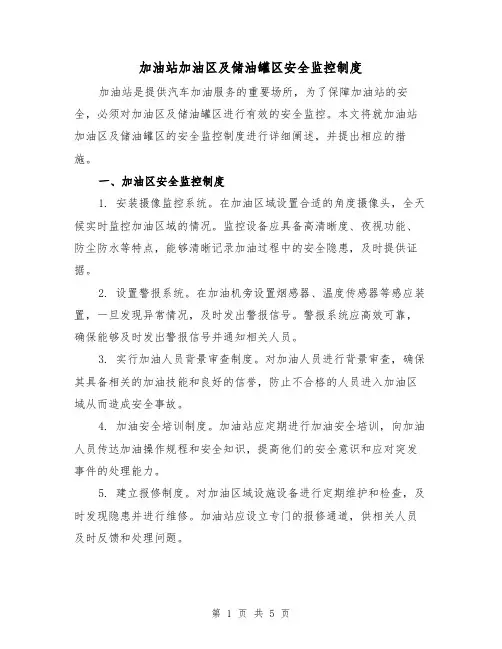 加油站加油区及储油罐区安全监控制度

加油站是提供汽车加油服务的重要场所，为了保障加油站的安全，必须对加油区及储油罐区进行有效的安全监控。本文将就加油站加油区及储油罐区的安全监控制度进行详细阐述，并提出相应的措施。

一、加油区安全监控制度

1. 安装摄像监控系统。在加油区域设置合适的角度摄像头，全天候实时监控加油区域的情况。监控设备应具备高清晰度、夜视功能、防尘防水等特点，能够清晰记录加油过程中的安全隐患，及时提供证据。

2. 设置警报系统。在加油机旁设置烟感器、温度传感器等感应装置，一旦发现异常情况，及时发出警报信号。警报系统应高效可靠，确保能够及时发出警报信号并通知相关人员。

3. 实行加油人员背景审查制度。对加油人员进行背景审查，确保其具备相关的加油技能和良好的信誉，防止不合格的人员进入加油区域从而造成安全事故。

4. 加油安全培训制度。加油站应定期进行加油安全培训，向加油人员传达加油操作规程和安全知识，提高他们的安全意识和应对突发事件的处理能力。

5. 建立报修制度。对加油区域设施设备进行定期维护和检查，及时发现隐患并进行维修。加油站应设立专门的报修通道，供相关人员及时反馈和处理问题。

第 1 页 共 5 页